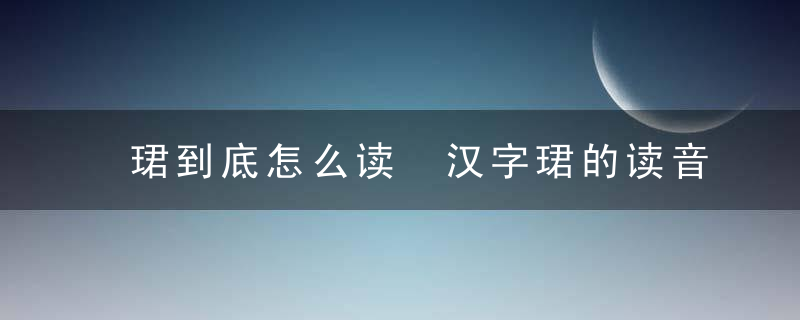 珺到底怎么读 汉字珺的读音